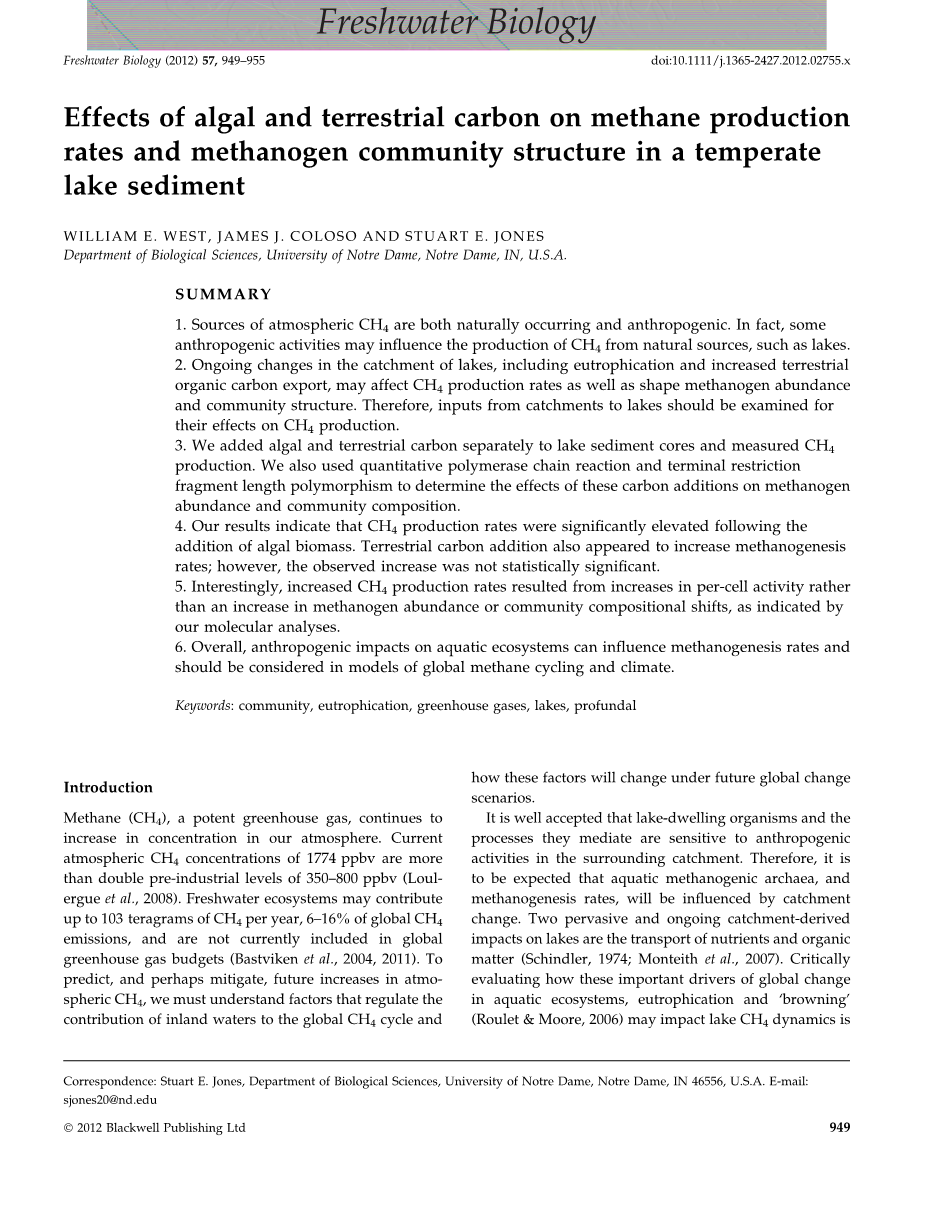 Freshwater Biology

Freshwater Biology (2012) 57, 949–955 doi:10.1111/j.1365-2427.2012.02755.x

Effects of algal and terrestrial carbon on methane production rates and methanogen community structure in a temperate lake sediment

WILLIAM E. WEST, JAMES J. COLOSO AND STUART E. JONES
Department of Biological Sciences, University of Notre Dame, Notre Dame, IN, U.S.A.

SUMMARY

1. Sources of atmospheric $CH_4$ are both naturally occurring and anthropogenic. In fact, some anthropogenic activities may influence the production of $CH_4$ from natural sources, such as lakes.
2. Ongoing changes in the catchment of lakes, including eutrophication and increased terrestrial organic carbon export, may affect $CH_4$ production rates as well as shape methanogen abundance and community structure. Therefore, inputs from catchments to lakes should be examined for their effects on $CH_4$ production.
3. We added algal and terrestrial carbon separately to lake sediment cores and measured $CH_4$ production. We also used quantitative polymerase chain reaction and terminal restriction fragment length polymorphism to determine the effects of these carbon additions on methanogen abundance and community composition.
4. Our results indicate that $CH_4$ production rates were significantly elevated following the addition of algal biomass. Terrestrial carbon addition also appeared to increase methanogenesis rates; however, the observed increase was not statistically significant.
5. Interestingly, increased $CH_4$ production rates resulted from increases in per-cell activity rather than an increase in methanogen abundance or community compositional shifts, as indicated by our molecular analyses.
6. Overall, anthropogenic impacts on aquatic ecosystems can influence methanogenesis rates and should be considered in models of global methane cycling and climate.

Keywords: community, eutrophication, greenhouse gases, lakes, profundal

Introduction

Methane ($CH_4$), a potent greenhouse gas, continues to increase in concentration in our atmosphere. Current atmospheric $CH_4$ concentrations of 1774 ppbv are more than double pre-industrial levels of 350–800 ppbv (Loulergue et al., 2008). Freshwater ecosystems may contribute up to 103 teragrams of $CH_4$ per year, 6–16% of global $CH_4$ emissions, and are not currently included in global greenhouse gas budgets (Bastviken et al., 2004, 2011). To predict, and perhaps mitigate, future increases in atmospheric $CH_4$, we must understand factors that regulate the contribution of inland waters to the global $CH_4$ cycle and how these factors will change under future global change scenarios.

It is well accepted that lake-dwelling organisms and the processes they mediate are sensitive to anthropogenic activities in the surrounding catchment. Therefore, it is to be expected that aquatic methanogenic archaea, and methanogenesis rates, will be influenced by catchment change. Two pervasive and ongoing catchment-derived impacts on lakes are the transport of nutrients and organic matter (Schindler, 1974; Monteith et al., 2007). Critically evaluating how these important drivers of global change in aquatic ecosystems, eutrophication and 'browning' (Roulet & Moore, 2006) may impact lake $CH_4$ dynamics is

Correspondence: Stuart E. Jones, Department of Biological Sciences, University of Notre Dame, Notre Dame, IN 46556, U.S.A. E-mail: sjones20@nd.edu

© 2012 Blackwell Publishing Ltd 949